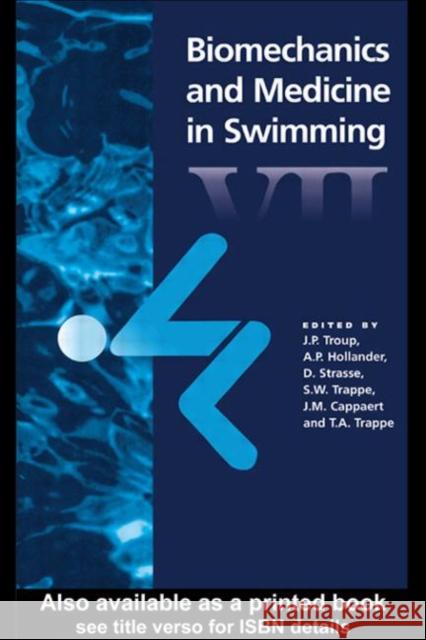 Biomechanics and Medicine in Swimming

VII

EDITED BY
J.P. Troup,
A.P. Hollander,
D. Strasse,
S.W. Trappe,
J.M. Cappaert
and T.A. Trappe

Also available as a printed book
see title verso for ISBN details